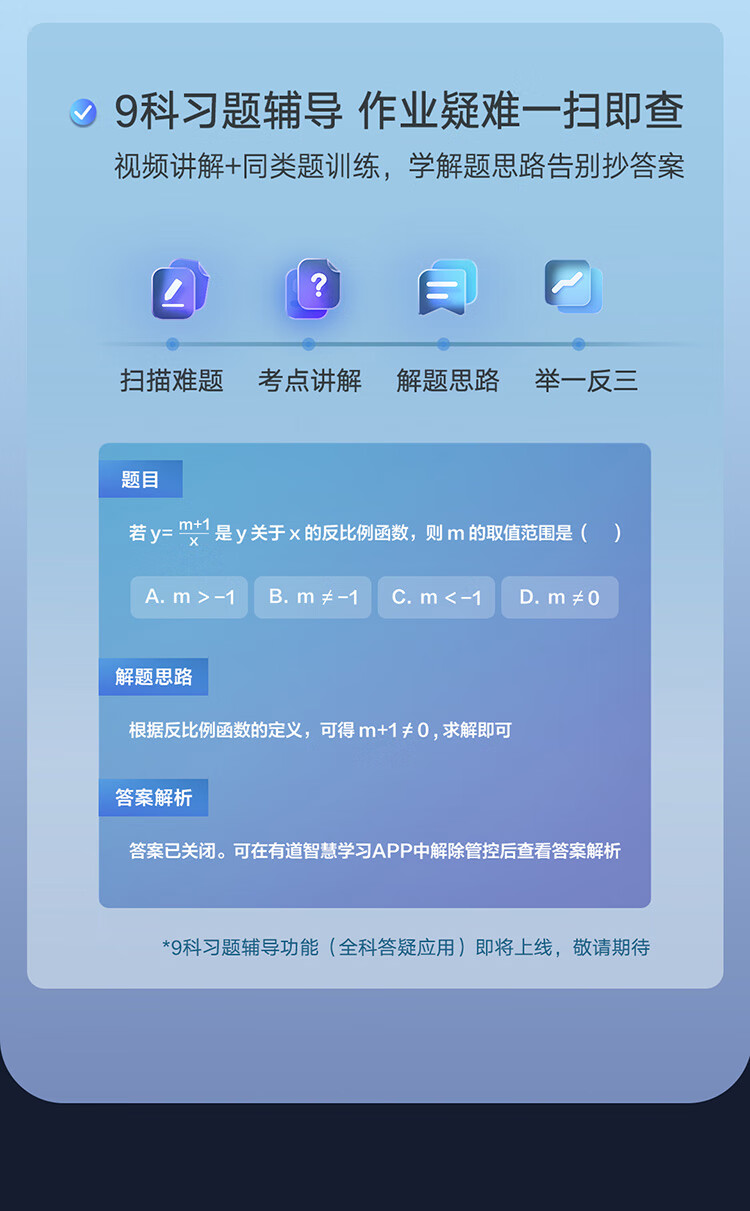 9科习题辅导 作业疑难一扫即查

视频讲解+同类题训练，学解题思路告别抄答案

扫描难题 考点讲解 解题思路 举一反三

题目

若$y=\frac{m+1}{x}$是y关于x的反比例函数，则m的取值范围是（ ）

A. $m>-1$ B. $m\neq-1$ C. $m<-1$ D. $m\neq0$

解题思路

根据反比例函数的定义，可得$m+1\neq0$，求解即可

答案解析

答案已关闭。可在有道智慧学习APP中解除管控后查看答案解析

*9科习题辅导功能（全科答疑应用）即将上线，敬请期待